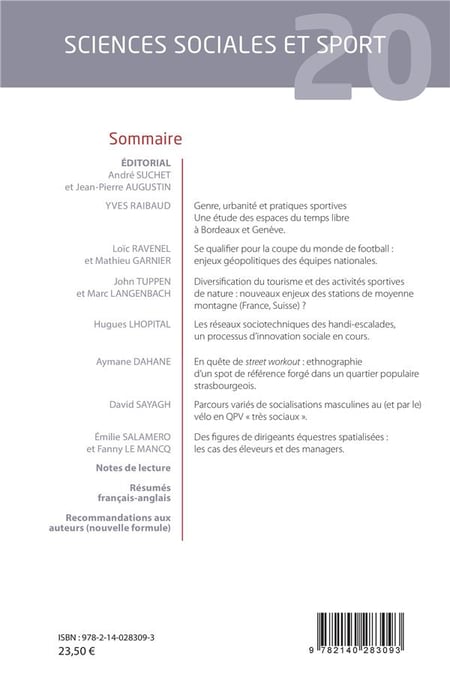 SCIENCES SOCIALES ET SPORT 20

Sommaire

ÉDITORIAL
André SUCHET et Jean-Pierre AUGUSTIN

YVES RAIBAUD
Genre, urbanité et pratiques sportives
Une étude des espaces du temps libre à Bordeaux et Genève.

Loïc RAVENEL et Mathieu GARNIER
Se qualifier pour la coupe du monde de football : enjeux géopolitiques des équipes nationales.

John TUPPEN et Marc LANGENBACH
Diversification du tourisme et des activités sportives de nature : nouveaux enjeux des stations de moyenne montagne (France, Suisse) ?

Hugues LHOPITAL
Les réseaux sociotechniques des handi-escalades, un processus d'innovation sociale en cours.

Aymane DAHANE
En quête de street workout : ethnographie d'un spot de référence forgé dans un quartier populaire strasbourgeois.

David SAYAGH
Parcours variés de socialisations masculines au (et par le) vélo en QPV « très sociaux ».

Émilie SALAMERO et Fanny LE MANCQ
Des figures de dirigeants équestres spatialisées : les cas des éleveurs et des managers.

Notes de lecture

Résumés français-anglais

Recommandations aux auteurs (nouvelle formule)

ISBN : 978-2-14-028309-3
23,50 €

9 782140 283093